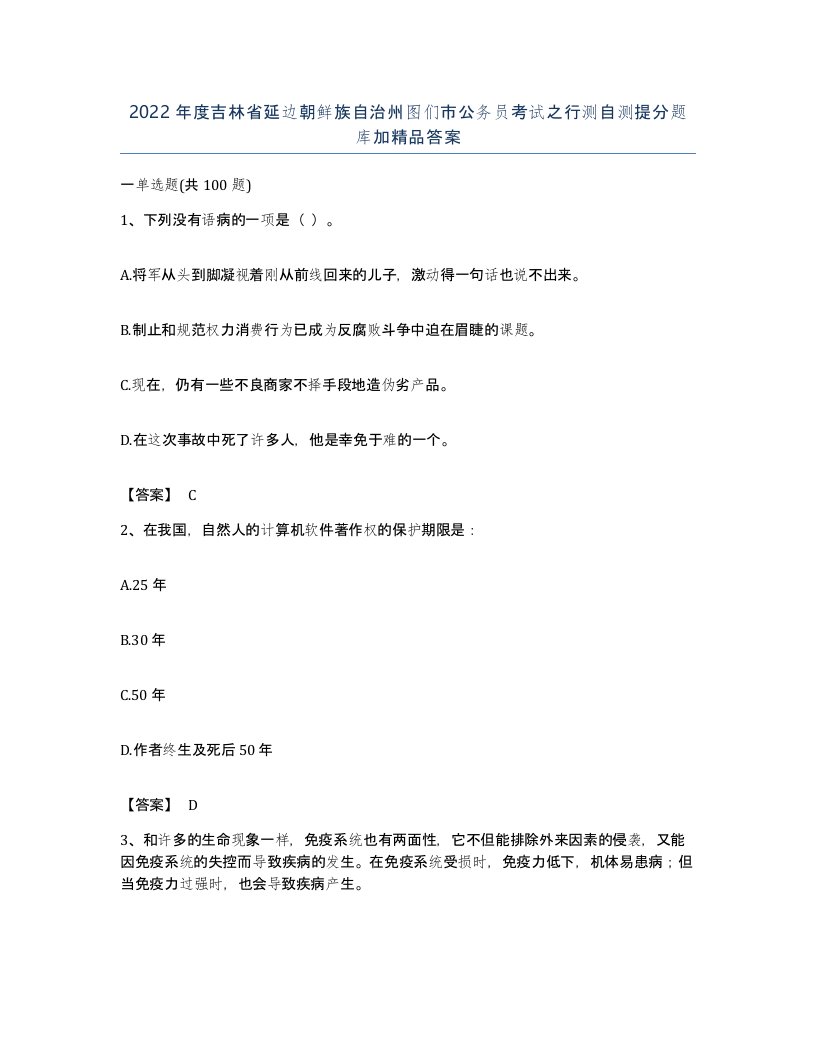 2022年度吉林省延边朝鲜族自治州图们市公务员考试之行测自测提分题库加精品答案

一单选题(共100题)

1、下列没有语病的一项是（ ）。

A.将军从头到脚凝视着刚从前线回来的儿子，激动得一句话也说不出来。

B.制止和规范权力消费行为已成为反腐败斗争中迫在眉睫的课题。

C.现在，仍有一些不良商家不择手段地造伪劣产品。

D.在这次事故中死了许多人，他是幸免于难的一个。

【答案】 C

2、在我国，自然人的计算机软件著作权的保护期限是：

A.25年

B.30年

C.50年

D.作者终生及死后50年

【答案】 D

3、和许多的生命现象一样，免疫系统也有两面性，它不但能排除外来因素的侵袭，又能因免疫系统的失控而导致疾病的发生。在免疫系统受损时，免疫力低下，机体易患病；但当免疫力过强时，也会导致疾病产生。